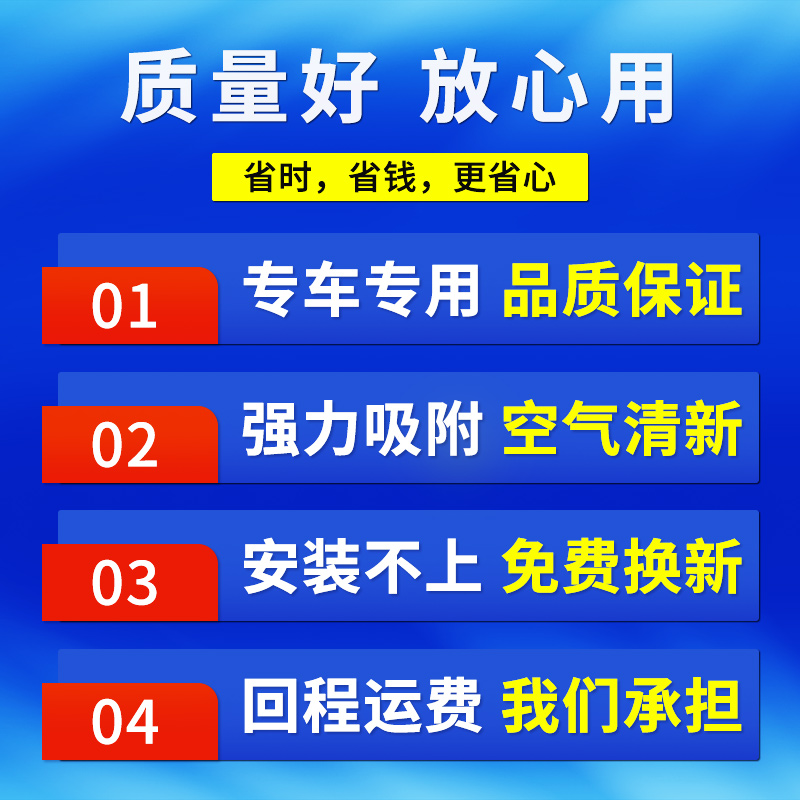 质量好 放心用

省时，省钱，更省心

01 专车专用 品质保证

02 强力吸附 空气清新

03 安装不上 免费换新

04 回程运费 我们承担